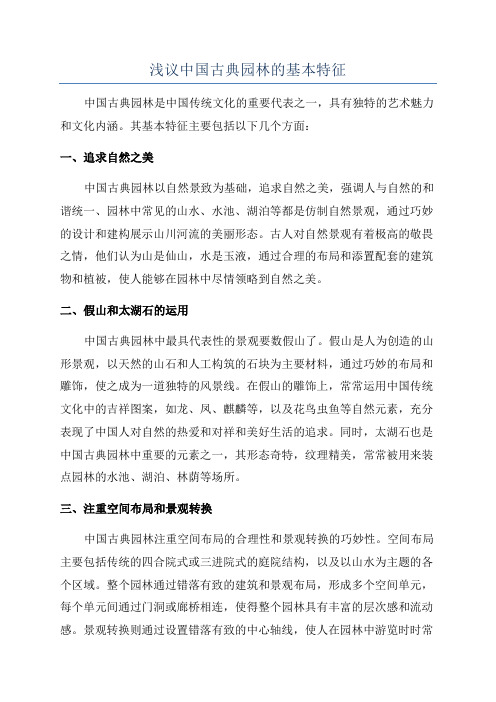 浅议中国古典园林的基本特征

中国古典园林是中国传统文化的重要代表之一，具有独特的艺术魅力和文化内涵。其基本特征主要包括以下几个方面：

一、追求自然之美

中国古典园林以自然景致为基础，追求自然之美，强调人与自然的和谐统一、园林中常见的山水、水池、湖泊等都是仿制自然景观，通过巧妙的设计和建构展示山川河流的美丽形态。古人对自然景观有着极高的敬畏之情，他们认为山是仙山，水是玉液，通过合理的布局和添置配套的建筑物和植被，使人能够在园林中尽情领略到自然之美。

二、假山和太湖石的运用

中国古典园林中最具代表性的景观要数假山了。假山是人为创造的山形景观，以天然的山石和人工构筑的石块为主要材料，通过巧妙的布局和雕饰，使之成为一道独特的风景线。在假山的雕饰上，常常运用中国传统文化中的吉祥图案，如龙、凤、麒麟等，以及花鸟虫鱼等自然元素，充分表现了中国人对自然的热爱和对祥和美好生活的追求。同时，太湖石也是中国古典园林中重要的元素之一，其形态奇特，纹理精美，常常被用来装点园林的水池、湖泊、林荫等场所。

三、注重空间布局和景观转换

中国古典园林注重空间布局的合理性和景观转换的巧妙性。空间布局主要包括传统的四合院式或三进院式的庭院结构，以及以山水为主题的各个区域。整个园林通过错落有致的建筑和景观布局，形成多个空间单元，每个单元间通过门洞或廊桥相连，使得整个园林具有丰富的层次感和流动感。景观转换则通过设置错落有致的中心轴线，使人在园林中游览时时常